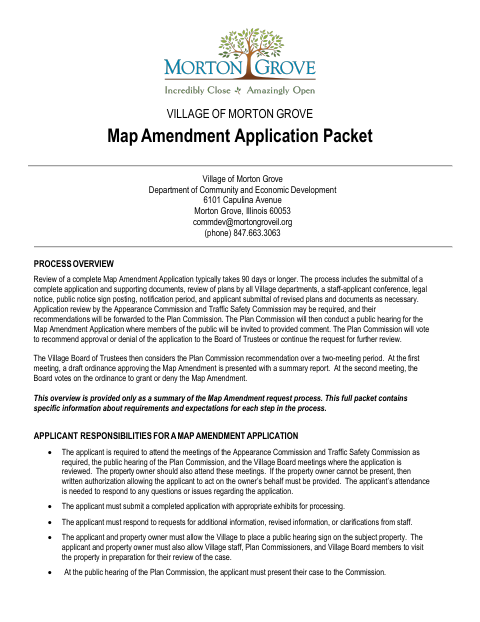 MORTON GROVE
Incredibly Close Amazingly Open

VILLAGE OF MORTON GROVE
Map Amendment Application Packet

Village of Morton Grove
Department of Community and Economic Development
6101 Capulina Avenue
Morton Grove, Illinois 60053
commdev@mortongroveil.org
(phone) 847.663.3063

PROCESS OVERVIEW
Review of a complete Map Amendment Application typically takes 90 days or longer. The process includes the submittal of a complete application and supporting documents, review of plans by all Village departments, a staff-applicant conference, legal notice, public notice sign posting, notification period, and applicant submittal of revised plans and documents as necessary. Application review by the Appearance Commission and Traffic Safety Commission may be required, and their recommendations will be forwarded to the Plan Commission. The Plan Commission will then conduct a public hearing for the Map Amendment Application where members of the public will be invited to provided comment. The Plan Commission will vote to recommend approval or denial of the application to the Board of Trustees or continue the request for further review.

The Village Board of Trustees then considers the Plan Commission recommendation over a two-meeting period. At the first meeting, a draft ordinance approving the Map Amendment is presented with a summary report. At the second meeting, the Board votes on the ordinance to grant or deny the Map Amendment.

This overview is provided only as a summary of the Map Amendment request process. This full packet contains specific information about requirements and expectations for each step in the process.

APPLICANT RESPONSIBILITIES FOR A MAP AMENDMENT APPLICATION
• The applicant is required to attend the meetings of the Appearance Commission and Traffic Safety Commission as required, the public hearing of the Plan Commission, and the Village Board meetings where the application is reviewed. The property owner should also attend these meetings. If the property owner cannot be present, then written authorization allowing the applicant to act on the owner's behalf must be provided. The applicant's attendance is needed to respond to any questions or issues regarding the application.
• The applicant must submit a completed application with appropriate exhibits for processing.
• The applicant must respond to requests for additional information, revised information, or clarifications from staff.
• The applicant and property owner must allow the Village to place a public hearing sign on the subject property. The applicant and property owner must also allow Village staff, Plan Commissioners, and Village Board members to visit the property in preparation for their review of the case.
• At the public hearing of the Plan Commission, the applicant must present their case to the Commission.